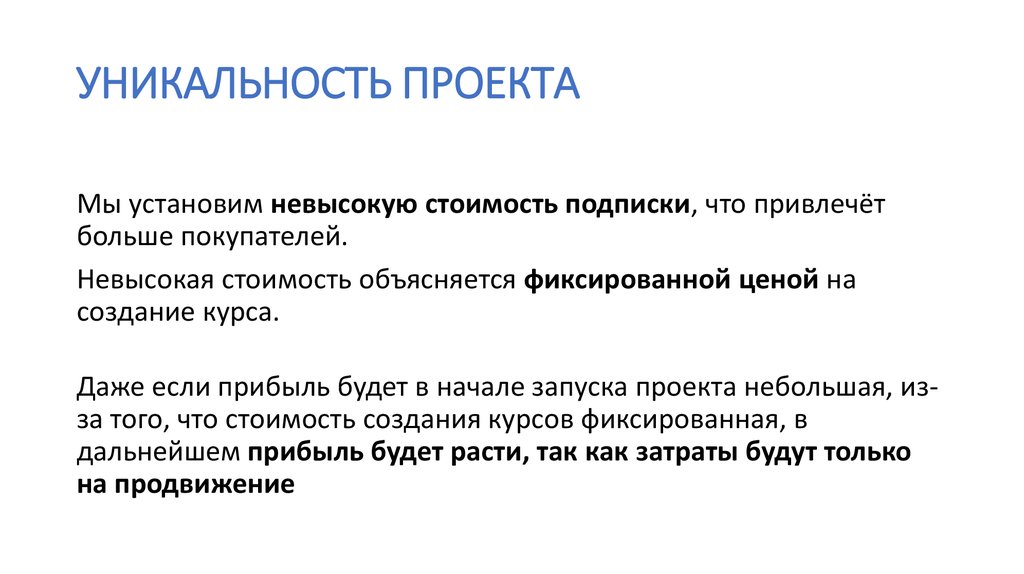 УНИКАЛЬНОСТЬ ПРОЕКТА

Мы установим невысокую стоимость подписки, что привлечёт больше покупателей.

Невысокая стоимость объясняется фиксированной ценой на создание курса.

Даже если прибыль будет в начале запуска проекта небольшая, из-за того, что стоимость создания курсов фиксированная, в дальнейшем прибыль будет расти, так как затраты будут только на продвижение